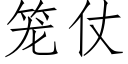 笼仗